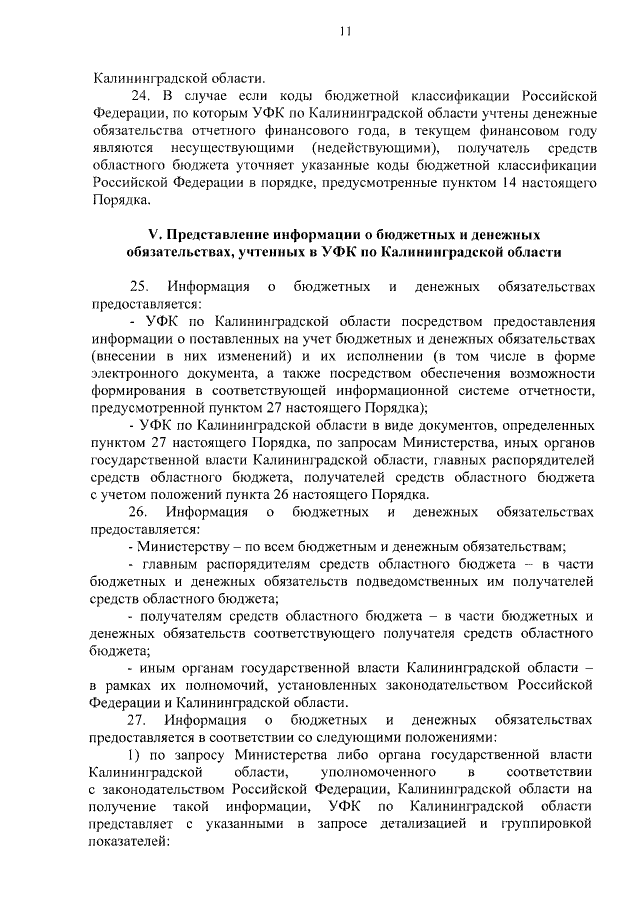 11

Калининградской области.

24. В случае если коды бюджетной классификации Российской Федерации, по которым УФК по Калининградской области учтены денежные обязательства отчетного финансового года, в текущем финансовом году являются несуществующими (недействующими), получатель средств областного бюджета уточняет указанные коды бюджетной классификации Российской Федерации в порядке, предусмотренные пунктом 14 настоящего Порядка.

V. Представление информации о бюджетных и денежных обязательствах, учтенных в УФК по Калининградской области

25. Информация о бюджетных и денежных обязательствах предоставляется:

- УФК по Калининградской области посредством предоставления информации о поставленных на учет бюджетных и денежных обязательствах (внесении в них изменений) и их исполнении (в том числе в форме электронного документа, а также посредством обеспечения возможности формирования в соответствующей информационной системе отчетности, предусмотренной пунктом 27 настоящего Порядка);

- УФК по Калининградской области в виде документов, определенных пунктом 27 настоящего Порядка, по запросам Министерства, иных органов государственной власти Калининградской области, главных распорядителей средств областного бюджета, получателей средств областного бюджета с учетом положений пункта 26 настоящего Порядка.

26. Информация о бюджетных и денежных обязательствах предоставляется:

- Министерству – по всем бюджетным и денежным обязательствам;

- главным распорядителям средств областного бюджета – в части бюджетных и денежных обязательств подведомственных им получателей средств областного бюджета;

- получателям средств областного бюджета – в части бюджетных и денежных обязательств соответствующего получателя средств областного бюджета;

- иным органам государственной власти Калининградской области – в рамках их полномочий, установленных законодательством Российской Федерации и Калининградской области.

27. Информация о бюджетных и денежных обязательствах предоставляется в соответствии со следующими положениями:

1) по запросу Министерства либо органа государственной власти Калининградской области, уполномоченного в соответствии с законодательством Российской Федерации, Калининградской области на получение такой информации, УФК по Калининградской области представляет с указанными в запросе детализацией и группировкой показателей: